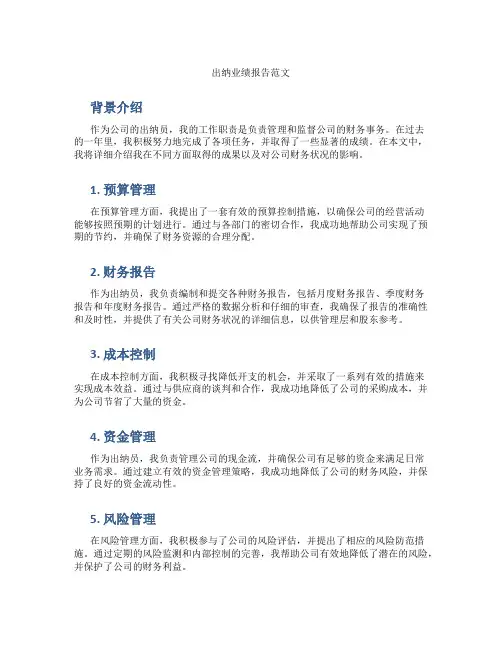 出纳业绩报告范文

背景介绍

作为公司的出纳员，我的工作职责是负责管理和监督公司的财务事务。在过去的一年里，我积极努力地完成了各项任务，并取得了一些显著的成绩。在本文中，我将详细介绍我在不同方面取得的成果以及对公司财务状况的影响。

1. 预算管理

在预算管理方面，我提出了一套有效的预算控制措施，以确保公司的经营活动能够按照预期的计划进行。通过与各部门的密切合作，我成功地帮助公司实现了预期的节约，并确保了财务资源的合理分配。

2. 财务报告

作为出纳员，我负责编制和提交各种财务报告，包括月度财务报告、季度财务报告和年度财务报告。通过严格的数据分析和仔细的审查，我确保了报告的准确性和及时性，并提供了有关公司财务状况的详细信息，以供管理层和股东参考。

3. 成本控制

在成本控制方面，我积极寻找降低开支的机会，并采取了一系列有效的措施来实现成本效益。通过与供应商的谈判和合作，我成功地降低了公司的采购成本，并为公司节省了大量的资金。

4. 资金管理

作为出纳员，我负责管理公司的现金流，并确保公司有足够的资金来满足日常业务需求。通过建立有效的资金管理策略，我成功地降低了公司的财务风险，并保持了良好的资金流动性。

5. 风险管理

在风险管理方面，我积极参与了公司的风险评估，并提出了相应的风险防范措施。通过定期的风险监测和内部控制的完善，我帮助公司有效地降低了潜在的风险，并保护了公司的财务利益。